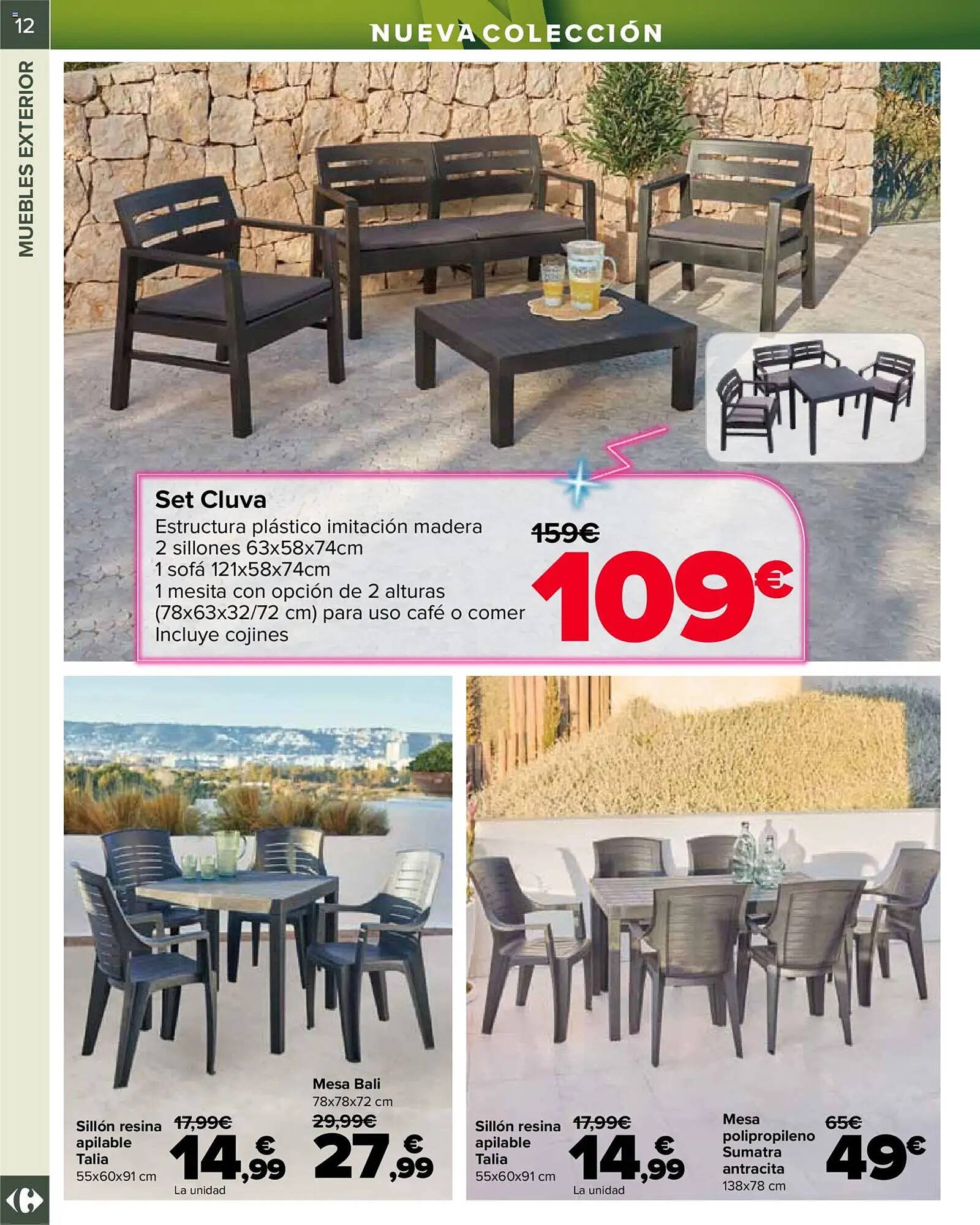 12

NUEVA COLECCIÓN

MUEBLES EXTERIOR

Set Cluva
Estructura plástico imitación madera
2 sillones 63x58x74cm
1 sofá 121x58x74cm
1 mesita con opción de 2 alturas
(78x63x32/72 cm) para uso café o comer
Incluye cojines

159€
109€

Sillón resina apilable Talia
55x60x91 cm
17,99€
14,99€
La unidad

Mesa Bali
78x78x72 cm
29,99€
27,99€

Sillón resina apilable Talia
55x60x91 cm
17,99€
14,99€
La unidad

Mesa polipropileno Sumatra antracita
138x78 cm
65€
49€